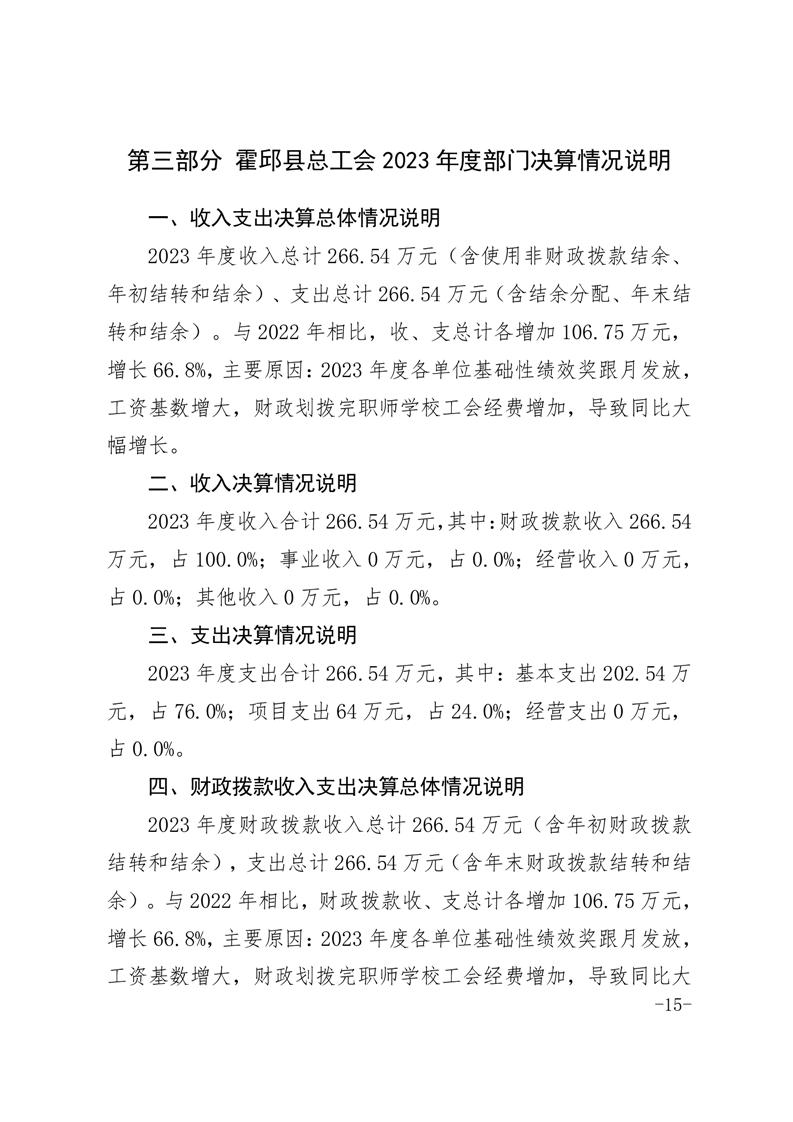 第三部分 霍邱县总工会 2023 年度部门决算情况说明

一、收入支出决算总体情况说明

2023 年度收入总计 266.54 万元（含使用非财政拨款结余、年初结转和结余）、支出总计 266.54 万元（含结余分配、年末结转和结余）。与 2022 年相比，收、支总计各增加 106.75 万元，增长 66.8%，主要原因：2023 年度各单位基础性绩效奖跟月发放，工资基数增大，财政划拨完职师学校工会经费增加，导致同比大幅增长。

二、收入决算情况说明

2023 年度收入合计 266.54 万元，其中：财政拨款收入 266.54 万元，占 100.0%；事业收入 0 万元，占 0.0%；经营收入 0 万元，占 0.0%；其他收入 0 万元，占 0.0%。

三、支出决算情况说明

2023 年度支出合计 266.54 万元，其中：基本支出 202.54 万元，占 76.0%；项目支出 64 万元，占 24.0%；经营支出 0 万元，占 0.0%。

四、财政拨款收入支出决算总体情况说明

2023 年度财政拨款收入总计 266.54 万元（含年初财政拨款结转和结余），支出总计 266.54 万元（含年末财政拨款结转和结余）。与 2022 年相比，财政拨款收、支总计各增加 106.75 万元，增长 66.8%，主要原因：2023 年度各单位基础性绩效奖跟月发放，工资基数增大，财政划拨完职师学校工会经费增加，导致同比大

-15-